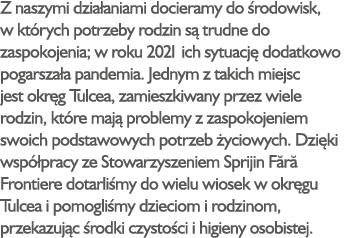 Z naszymi działaniami docieramy do środowisk, w których potrzeby rodzin są trudne do zaspokojenia; w roku 2021 ich sytuację dodatkowo pogarszała pandemia. Jednym z takich miejsc jest okręg Tulcea, zamieszkiwany przez wiele rodzin, które mają problemy z zaspokojeniem swoich podstawowych potrzeb życiowych. Dzięki współpracy ze Stowarzyszeniem Sprijin Fără Frontiere dotarliśmy do wielu wiosek w okręgu Tulcea i pomogliśmy dzieciom i rodzinom, przekazując środki czystości i higieny osobistej.